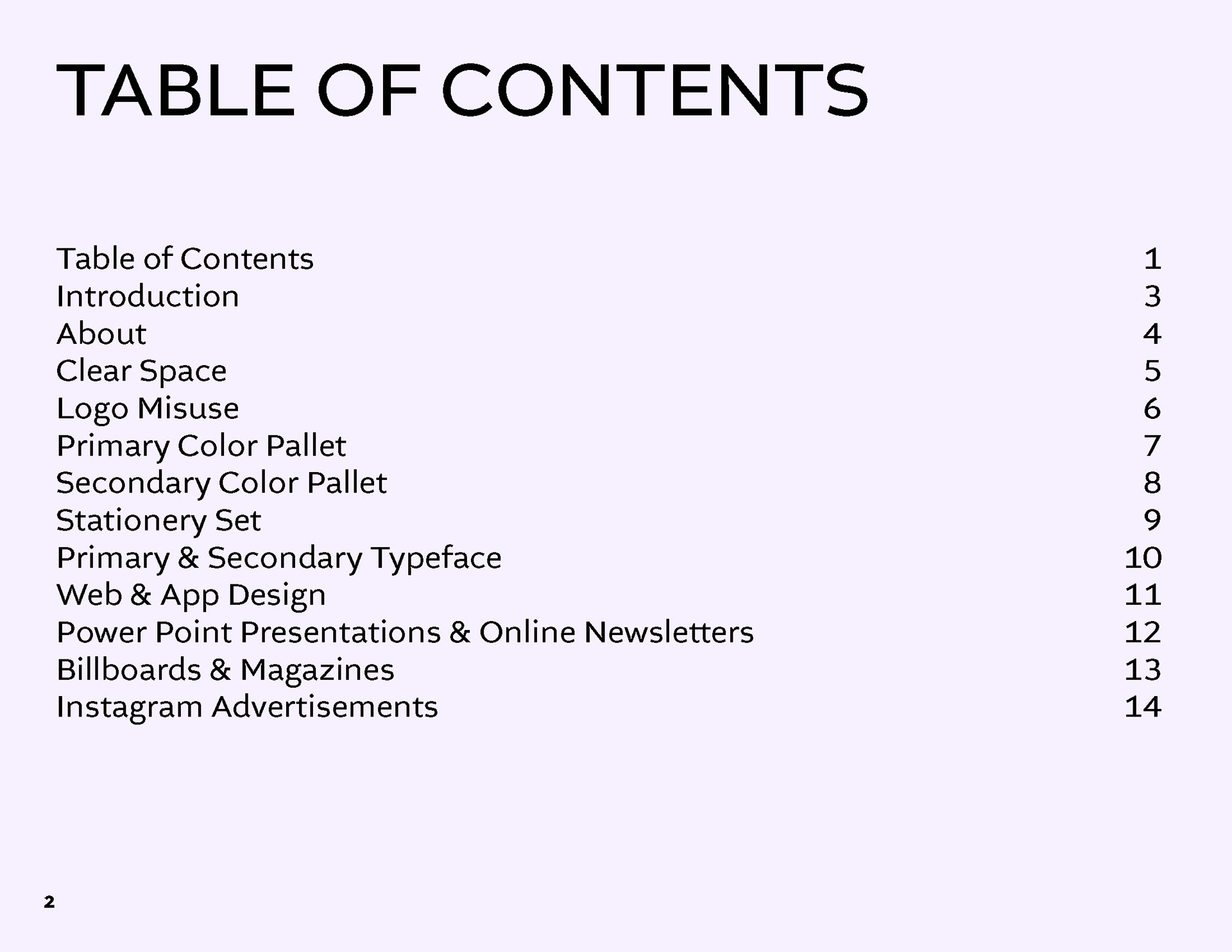 TABLE OF CONTENTS

Table of Contents 1
Introduction 3
About 4
Clear Space 5
Logo Misuse 6
Primary Color Pallet 7
Secondary Color Pallet 8
Stationery Set 9
Primary & Secondary Typeface 10
Web & App Design 11
Power Point Presentations & Online Newsletters 12
Billboards & Magazines 13
Instagram Advertisements 14

2